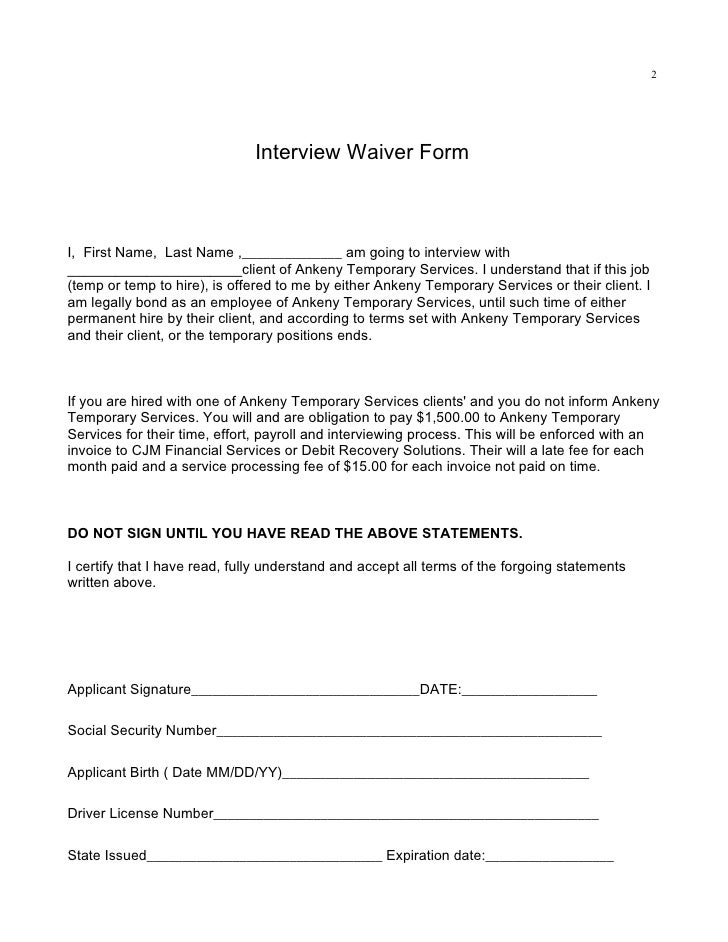 2

Interview Waiver Form

I, First Name, Last Name ,_____________ am going to interview with ______________________client of Ankeny Temporary Services. I understand that if this job (temp or temp to hire), is offered to me by either Ankeny Temporary Services or their client. I am legally bond as an employee of Ankeny Temporary Services, until such time of either permanent hire by their client, and according to terms set with Ankeny Temporary Services and their client, or the temporary positions ends.

If you are hired with one of Ankeny Temporary Services clients' and you do not inform Ankeny Temporary Services. You will and are obligation to pay $1,500.00 to Ankeny Temporary Services for their time, effort, payroll and interviewing process. This will be enforced with an invoice to CJM Financial Services or Debit Recovery Solutions. Their will a late fee for each month paid and a service processing fee of $15.00 for each invoice not paid on time.

DO NOT SIGN UNTIL YOU HAVE READ THE ABOVE STATEMENTS.

I certify that I have read, fully understand and accept all terms of the forgoing statements written above.

Applicant Signature_____________________________DATE:_________________

Social Security Number_________________________________________________

Applicant Birth ( Date MM/DD/YY)_______________________________________

Driver License Number_________________________________________________

State Issued______________________________ Expiration date:________________